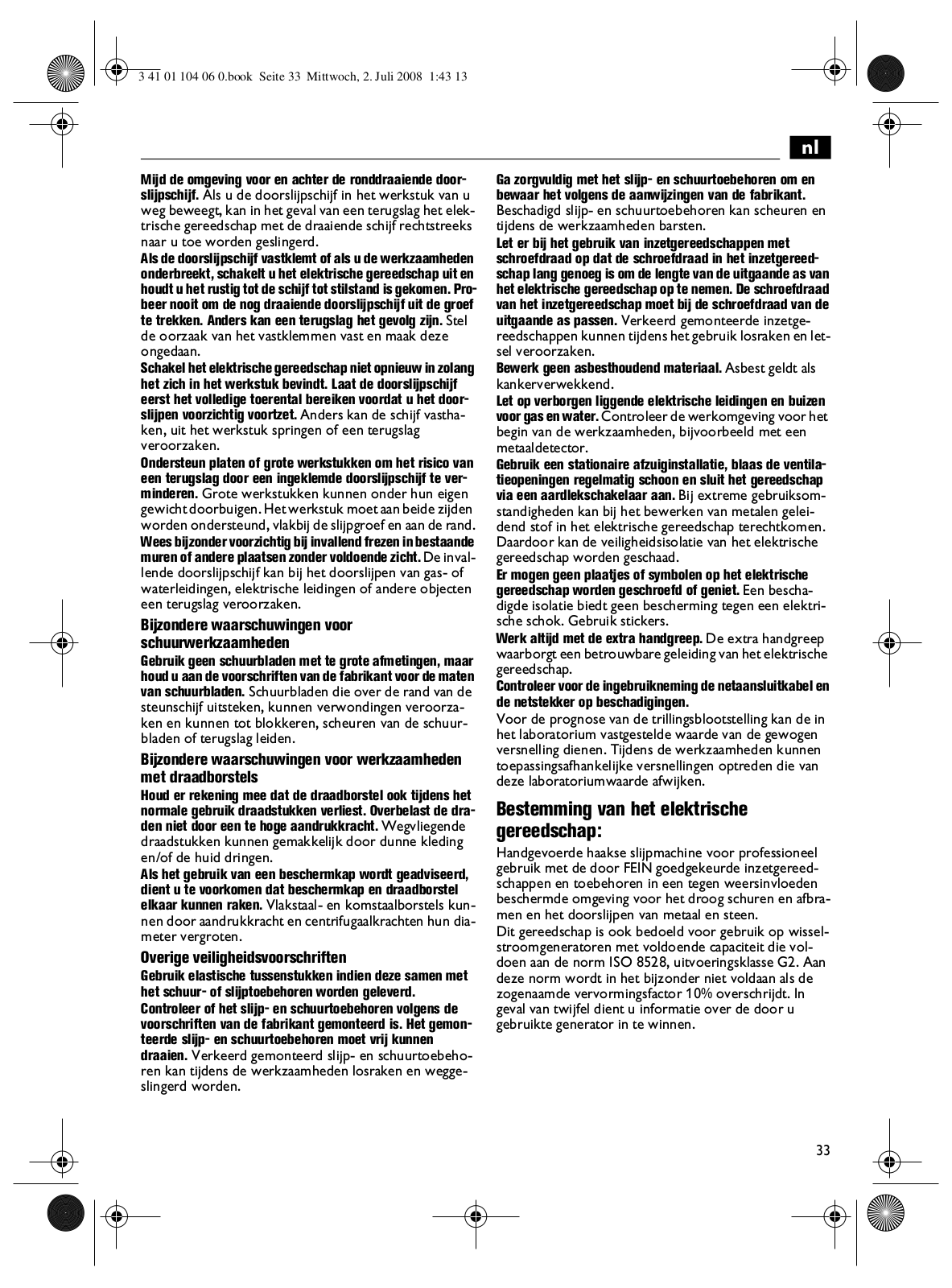 3 41 01 104 06 0.book Seite 33 Mittwoch, 2. Juli 2008 1:43 13

nl

Mijd de omgeving voor en achter de ronddraaiende doorslijpschijf. Als u de doorslijpschijf in het werkstuk van u weg beweegt, kan in het geval van een terugslag het elektrische gereedschap met de draaiende schijf rechtstreeks naar u toe worden geslingerd.

Als de doorslijpschijf vastklemt of als u de werkzaamheden onderbreekt, schakelt u het elektrische gereedschap uit en houdt u het rustig tot de schijf tot stilstand is gekomen. Probeer nooit om de nog draaiende doorslijpschijf uit de groef te trekken. Anders kan een terugslag het gevolg zijn. Stel de oorzaak van het vastklemmen vast en maak deze ongedaan.

Schakel het elektrische gereedschap niet opnieuw in zolang het zich in het werkstuk bevindt. Laat de doorslijpschijf eerst het volledige toerental bereiken voordat u het doorslijpen voorzichtig voortzet. Anders kan de schijf vasthaken, uit het werkstuk springen of een terugslag veroorzaken.

Ondersteun platen of grote werkstukken om het risico van een terugslag door een ingeklemde doorslijpschijf te verminderen. Grote werkstukken kunnen onder hun eigen gewicht doorbuigen. Het werkstuk moet aan beide zijden worden ondersteund, vlakbij de slijpgroef en aan de rand.

Wees bijzonder voorzichtig bij invallend frezen in bestaande muren of andere plaatsen zonder voldoende zicht. De invallende doorslijpschijf kan bij het doorslijpen van gas- of waterleidingen, elektrische leidingen of andere objecten een terugslag veroorzaken.

Bijzondere waarschuwingen voor schuurwerkzaamheden

Gebruik geen schuurbladen met te grote afmetingen, maar houd u aan de voorschriften van de fabrikant voor de maten van schuurbladen. Schuurbladen die over de rand van de steunschijf uitsteken, kunnen verwondingen veroorzaken en kunnen tot blokkeren, scheuren van de schuurbladen of terugslag leiden.

Bijzondere waarschuwingen voor werkzaamheden met draadborstels

Houd er rekening mee dat de draadborstel ook tijdens het normale gebruik draadstukken verliest. Overbelast de draden niet door een te hoge aandrukkracht. Wegvliegende draadstukken kunnen gemakkelijk door dunne kleding en/of de huid dringen.

Als het gebruik van een beschermkap wordt geadviseerd, dient u te voorkomen dat beschermkap en draadborstel elkaar kunnen raken. Vlakstaal- en komstaalborstels kunnen door aandrukkracht en centrifugaalkrachten hun diameter vergroten.

Overige veiligheidsvoorschriften

Gebruik elastische tussenstukken indien deze samen met het schuur- of slijptoebehoren worden geleverd.

Controleer of het slijp- en schuurtoebehoren volgens de voorschriften van de fabrikant gemonteerd is. Het gemonteerde slijp- en schuurtoebehoren moet vrij kunnen draaien. Verkeerd gemonteerd slijp- en schuurtoebehoren kan tijdens de werkzaamheden losraken en weggeslingerd worden.

Ga zorgvuldig met het slijp- en schuurtoebehoren om en bewaar het volgens de aanwijzingen van de fabrikant. Beschadigd slijp- en schuurtoebehoren kan scheuren en tijdens de werkzaamheden barsten.

Let er bij het gebruik van inzetgereedschappen met schroefdraad op dat de schroefdraad in het inzetgereedschap lang genoeg is om de lengte van de uitgaande as van het elektrische gereedschap op te nemen. De schroefdraad van het inzetgereedschap moet bij de schroefdraad van de uitgaande as passen. Verkeerd gemonteerde inzetgereedschappen kunnen tijdens het gebruik losraken en letsel veroorzaken.

Bewerk geen asbesthoudend materiaal. Asbest geldt als kankerverwekkend.

Let op verborgen liggende elektrische leidingen en buizen voor gas en water. Controleer de werkomgeving voor het begin van de werkzaamheden, bijvoorbeeld met een metaaldetector.

Gebruik een stationaire afzuiginstallatie, blaas de ventilatieopeningen regelmatig schoon en sluit het gereedschap via een aardlekschakelaar aan. Bij extreme gebruiksomstandigheden kan bij het bewerken van metalen geleidend stof in het elektrische gereedschap terechtkomen. Daardoor kan de veiligheidsisolatie van het elektrische gereedschap worden geschaad.

Er mogen geen plaatjes of symbolen op het elektrische gereedschap worden geschroefd of geniet. Een beschadigde isolatie biedt geen bescherming tegen een elektrische schok. Gebruik stickers.

Werk altijd met de extra handgreep. De extra handgreep waarborgt een betrouwbare geleiding van het elektrische gereedschap.

Controleer voor de ingebruikneming de netaansluitkabel en de netstekker op beschadigingen.

Voor de prognose van de trillingsblootstelling kan de in het laboratorium vastgestelde waarde van de gewogen versnelling dienen. Tijdens de werkzaamheden kunnen toepassingsafhankelijke versnellingen optreden die van deze laboratoriumwaarde afwijken.

Bestemming van het elektrische gereedschap:

Handgevoerde haakse slijpmachine voor professioneel gebruik met de door FEIN goedgekeurde inzetgereedschappen en toebehoren in een tegen weersinvloeden beschermde omgeving voor het droog schuren en afbramen en het doorslijpen van metaal en steen.

Dit gereedschap is ook bedoeld voor gebruik op wisselstroomgeneratoren met voldoende capaciteit die voldoen aan de norm ISO 8528, uitvoeringsklasse G2. Aan deze norm wordt in het bijzonder niet voldaan als de zogenaamde vervormingsfactor 10% overschrijdt. In geval van twijfel dient u informatie over de door u gebruikte generator in te winnen.

33